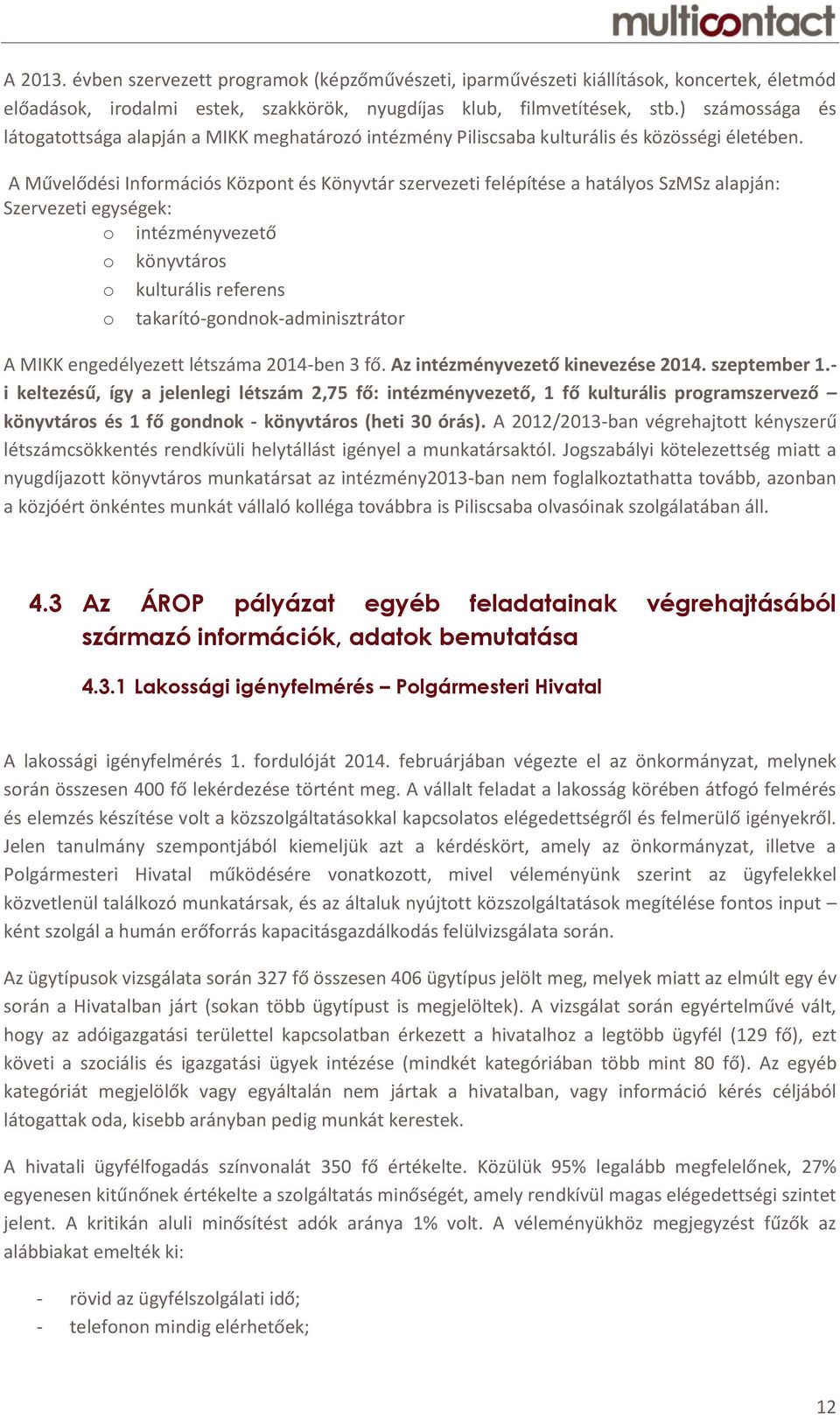 multicontact

A 2013. évben szervezett programok (képzőművészeti, iparművészeti kiállítások, koncertek, életmód előadások, irodalmi estek, szakkörök, nyugdíjas klub, filmvetítések, stb.) számossága és látogatottsága alapján a MIKK meghatározó intézmény Piliscsaba kulturális és közösségi életében.

A Művelődési Információs Központ és Könyvtár szervezeti felépítése a hatályos SzMSz alapján:
Szervezeti egységek:
o intézményvezető
o könyvtáros
o kulturális referens
o takarító-gondnok-adminisztrátor

A MIKK engedélyezett létszáma 2014-ben 3 fő. Az intézményvezető kinevezése 2014. szeptember 1.-i keltezésű, így a jelenlegi létszám 2,75 fő: intézményvezető, 1 fő kulturális programszervező – könyvtáros és 1 fő gondnok - könyvtáros (heti 30 órás). A 2012/2013-ban végrehajtott kényszerű létszámcsökkentés rendkívüli helytállást igényel a munkatársaktól. Jogszabályi kötelezettség miatt a nyugdíjazott könyvtáros munkatársat az intézmény2013-ban nem foglalkoztathatta tovább, azonban a közjóért önkéntes munkát vállaló kolléga továbbra is Piliscsaba olvasóinak szolgálatában áll.

4.3 Az ÁROP pályázat egyéb feladatainak végrehajtásából származó információk, adatok bemutatása

4.3.1 Lakossági igényfelmérés – Polgármesteri Hivatal

A lakossági igényfelmérés 1. fordulóját 2014. februárjában végezte el az önkormányzat, melynek során összesen 400 fő lekérdezése történt meg. A vállalt feladat a lakosság körében átfogó felmérés és elemzés készítése volt a közszolgáltatásokkal kapcsolatos elégedettségről és felmerülő igényekről. Jelen tanulmány szempontjából kiemeljük azt a kérdéskört, amely az önkormányzat, illetve a Polgármesteri Hivatal működésére vonatkozott, mivel véleményünk szerint az ügyfelekkel közvetlenül találkozó munkatársak, és az általuk nyújtott közszolgáltatások megítélése fontos input – ként szolgál a humán erőforrás kapacitásgazdálkodás felülvizsgálata során.

Az ügytípusok vizsgálata során 327 fő összesen 406 ügytípus jelölt meg, melyek miatt az elmúlt egy év során a Hivatalban járt (sokan több ügytípust is megjelöltek). A vizsgálat során egyértelművé vált, hogy az adóigazgatási területtel kapcsolatban érkezett a hivatalhoz a legtöbb ügyfél (129 fő), ezt követi a szociális és igazgatási ügyek intézése (mindkét kategóriában több mint 80 fő). Az egyéb kategóriát megjelölők vagy egyáltalán nem jártak a hivatalban, vagy információ kérés céljából látogattak oda, kisebb arányban pedig munkát kerestek.

A hivatali ügyfélfogadás színvonalát 350 fő értékelte. Közülük 95% legalább megfelelőnek, 27% egyenesen kitűnőnek értékelte a szolgáltatás minőségét, amely rendkívül magas elégedettségi szintet jelent. A kritikán aluli minősítést adók aránya 1% volt. A véleményükhöz megjegyzést fűzők az alábbiakat emelték ki:

- rövid az ügyfélszolgálati idő;
- telefonon mindig elérhetőek;

12